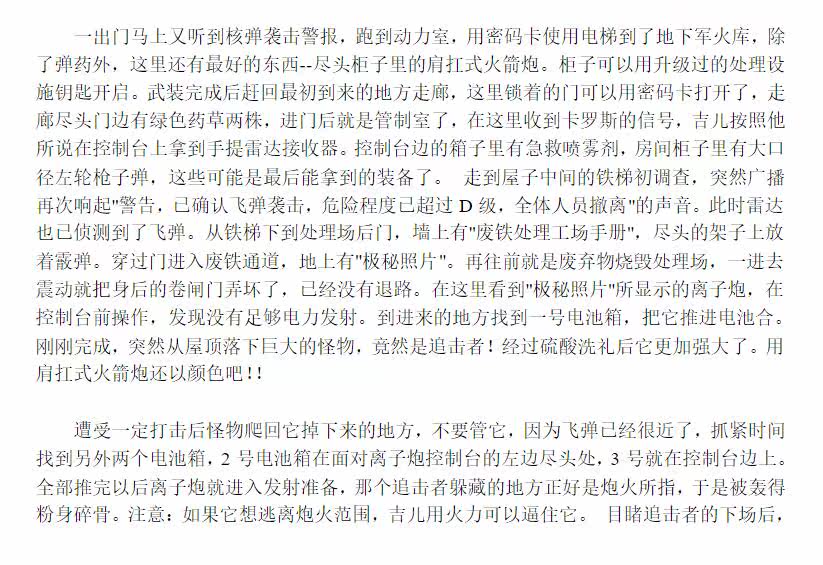 一出门马上又听到核弹袭击警报，跑到动力室，用密码卡使用电梯到了地下军火库，除了弹药外，这里还有最好的东西--尽头柜子里的肩扛式火箭炮。柜子可以用升级过的处理设施钥匙开启。武装完成后赶回最初到来的地方走廊，这里锁着的门可以用密码卡打开了，走廊尽头门边有绿色药草两株，进门后就是管制室了，在这里收到卡罗斯的信号，吉儿按照他所说在控制台上拿到手提雷达接收器。控制台边的箱子里有急救喷雾剂，房间柜子里有大口径左轮枪子弹，这些可能是最后能拿到的装备了。 走到屋子中间的铁梯初调查，突然广播再次响起"警告，已确认飞弹袭击，危险程度已超过 D 级，全体人员撤离"的声音。此时雷达也已侦测到了飞弹。从铁梯下到处理场后门，墙上有"废铁处理工场手册"，尽头的架子上放着霰弹。穿过门进入废铁通道，地上有"极秘照片"。再往前就是废弃物烧毁处理场，一进去震动就把身后的卷闸门弄坏了，已经没有退路。在这里看到"极秘照片"所显示的离子炮，在控制台前操作，发现没有足够电力发射。到进来的地方找到一号电池箱，把它推进电池合。刚刚完成，突然从屋顶落下巨大的怪物，竟然是追击者！经过硫酸洗礼后它更加强大了。用肩扛式火箭炮还以颜色吧！！

遭受一定打击后怪物爬回它掉下来的地方，不要管它，因为飞弹已经很近了，抓紧时间找到另外两个电池箱，2 号电池箱在面对离子炮控制台的左边尽头处，3 号就在控制台边上。全部推完以后离子炮就进入发射准备，那个追击者躲藏的地方正好是炮火所指，于是被轰得粉身碎骨。注意：如果它想逃离炮火范围，吉儿用火力可以逼住它。 目睹追击者的下场后，